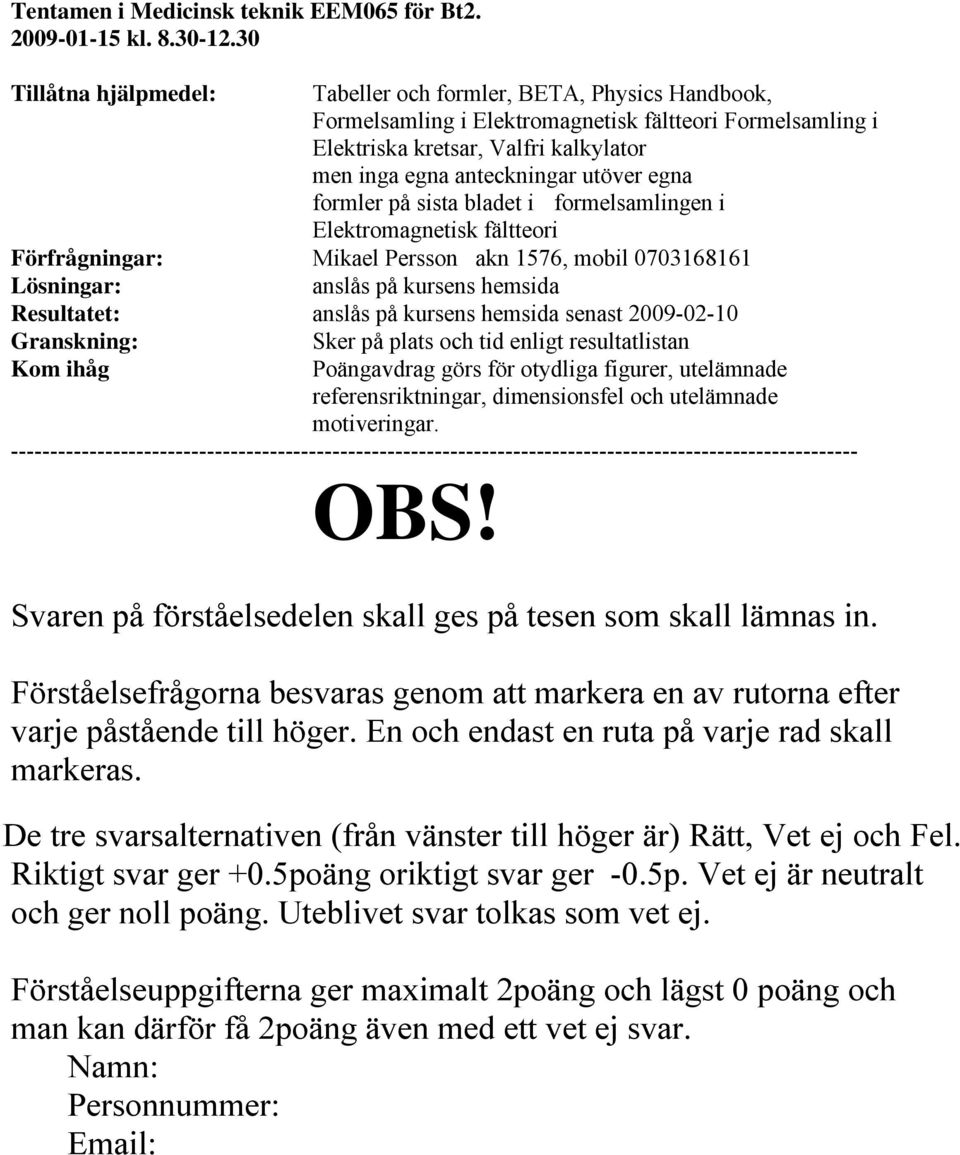 Tentamen i Medicinsk teknik EEM065 för Bt2.
2009-01-15 kl. 8.30-12.30

Tillåtna hjälpmedel: Tabeller och formler, BETA, Physics Handbook, Formelsamling i Elektromagnetisk fältteori Formelsamling i Elektriska kretsar, Valfri kalkylator men inga egna anteckningar utöver egna formler på sista bladet i formelsamlingen i Elektromagnetisk fältteori
Förfrågningar: Mikael Persson akn 1576, mobil 0703168161
Lösningar: anslås på kursens hemsida
Resultatet: anslås på kursens hemsida senast 2009-02-10
Granskning: Sker på plats och tid enligt resultatlistan
Kom ihåg Poängavdrag görs för otydliga figurer, utelämnade referensriktningar, dimensionsfel och utelämnade motiveringar.
----------------------------------------------------------------------------------------------------------

OBS!

Svaren på förståelsedelen skall ges på tesen som skall lämnas in.

Förståelsefrågorna besvaras genom att markera en av rutorna efter varje påstående till höger. En och endast en ruta på varje rad skall markeras.

De tre svarsalternativen (från vänster till höger är) Rätt, Vet ej och Fel. Riktigt svar ger +0.5poäng oriktigt svar ger -0.5p. Vet ej är neutralt och ger noll poäng. Uteblivet svar tolkas som vet ej.

Förståelseuppgifterna ger maximalt 2poäng och lägst 0 poäng och man kan därför få 2poäng även med ett vet ej svar.
Namn:
Personnummer:
Email: